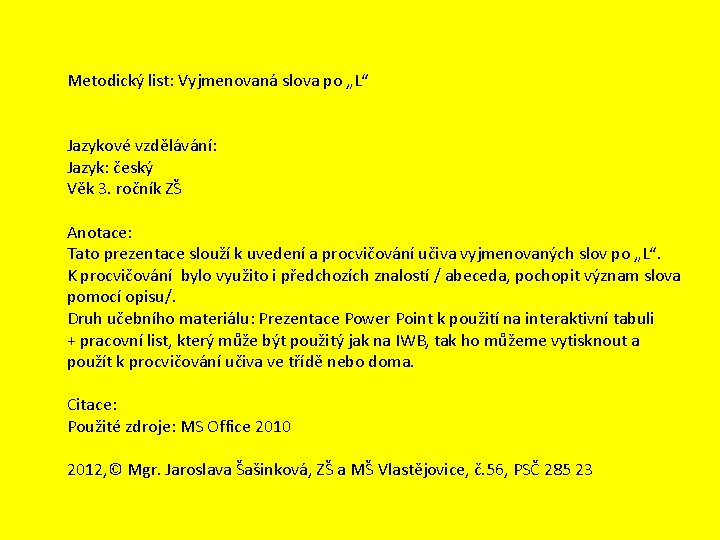 Metodický list: Vyjmenovaná slova po „L“

Jazykové vzdělávání:
Jazyk: český
Věk 3. ročník ZŠ

Anotace:
Tato prezentace slouží k uvedení a procvičování učiva vyjmenovaných slov po „L“.
K procvičování bylo využito i předchozích znalostí / abeceda, pochopit význam slova pomocí opisu/.
Druh učebního materiálu: Prezentace Power Point k použití na interaktivní tabuli + pracovní list, který může být použitý jak na IWB, tak ho můžeme vytisknout a použít k procvičování učiva ve třídě nebo doma.

Citace:
Použité zdroje: MS Office 2010

2012, © Mgr. Jaroslava Šašinková, ZŠ a MŠ Vlastějovice, č.56, PSČ 285 23